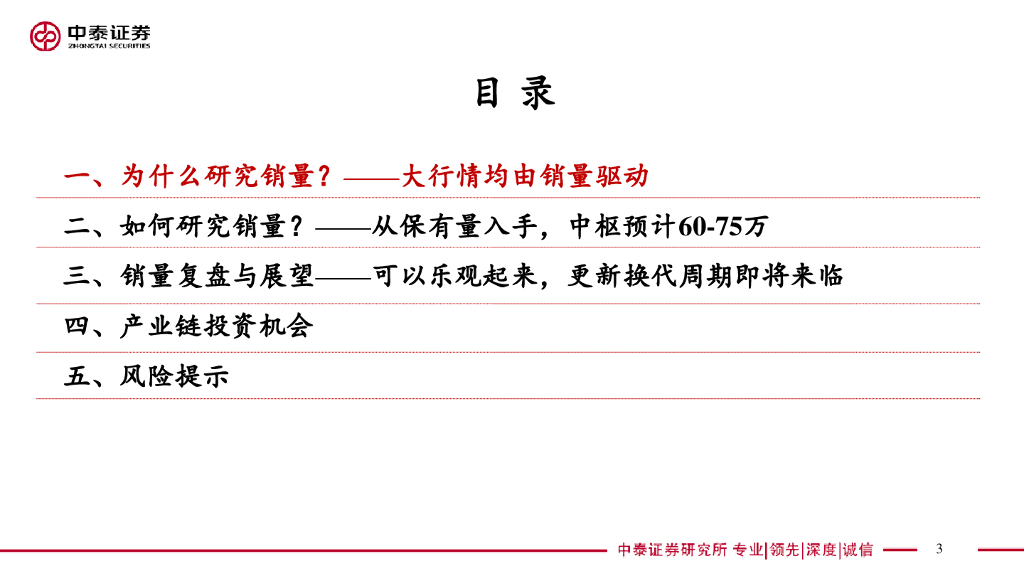 中泰证券
ZHONGTAI SECURITIES

目 录

一、为什么研究销量？——大行情均由销量驱动

二、如何研究销量？——从保有量入手，中枢预计60-75万

三、销量复盘与展望——可以乐观起来，更新换代周期即将来临

四、产业链投资机会

五、风险提示

中泰证券研究所 专业|领先|深度|诚信

3